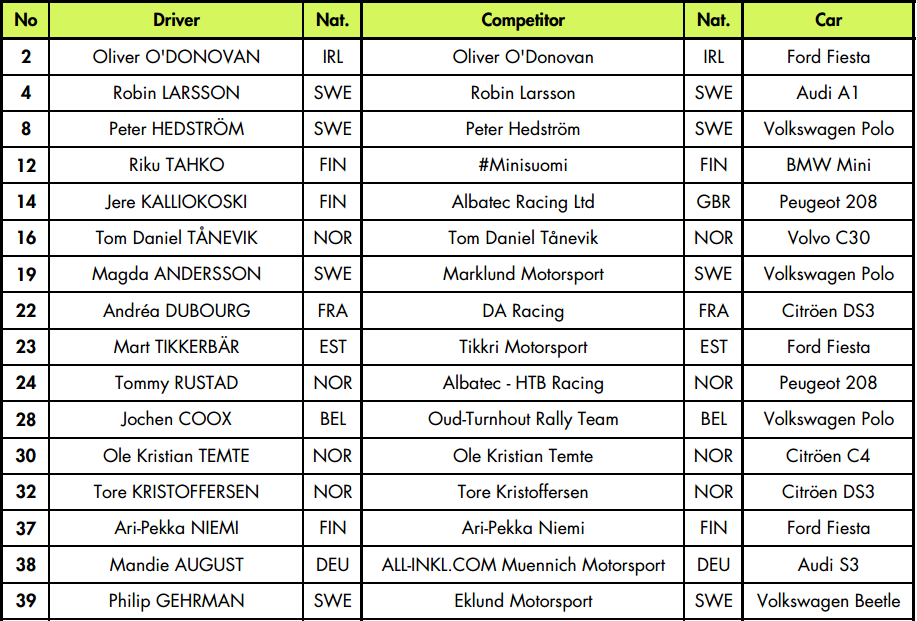 | No | Driver | Nat. | Competitor | Nat. | Car |
|---|---|---|---|---|---|
| 2 | Oliver O'DONOVAN | IRL | Oliver O'Donovan | IRL | Ford Fiesta |
| 4 | Robin LARSSON | SWE | Robin Larsson | SWE | Audi A1 |
| 8 | Peter HEDSTRÖM | SWE | Peter Hedström | SWE | Volkswagen Polo |
| 12 | Riku TAHKO | FIN | #Minisuomi | FIN | BMW Mini |
| 14 | Jere KALLIOKOSKI | FIN | Albatec Racing Ltd | GBR | Peugeot 208 |
| 16 | Tom Daniel TÅNEVIK | NOR | Tom Daniel Tånevik | NOR | Volvo C30 |
| 19 | Magda ANDERSSON | SWE | Marklund Motorsport | SWE | Volkswagen Polo |
| 22 | Andréa DUBOURG | FRA | DA Racing | FRA | Citröen DS3 |
| 23 | Mart TIKKERBÄR | EST | Tikkri Motorsport | EST | Ford Fiesta |
| 24 | Tommy RUSTAD | NOR | Albatec - HTB Racing | NOR | Peugeot 208 |
| 28 | Jochen COOX | BEL | Oud-Turnhout Rally Team | BEL | Volkswagen Polo |
| 30 | Ole Kristian TEMTE | NOR | Ole Kristian Temte | NOR | Citröen C4 |
| 32 | Tore KRISTOFFERSEN | NOR | Tore Kristoffersen | NOR | Citröen DS3 |
| 37 | Ari-Pekka NIEMI | FIN | Ari-Pekka Niemi | FIN | Ford Fiesta |
| 38 | Mandie AUGUST | DEU | ALL-INKL.COM Muennich Motorsport | DEU | Audi S3 |
| 39 | Philip GEHRMAN | SWE | Eklund Motorsport | SWE | Volkswagen Beetle |